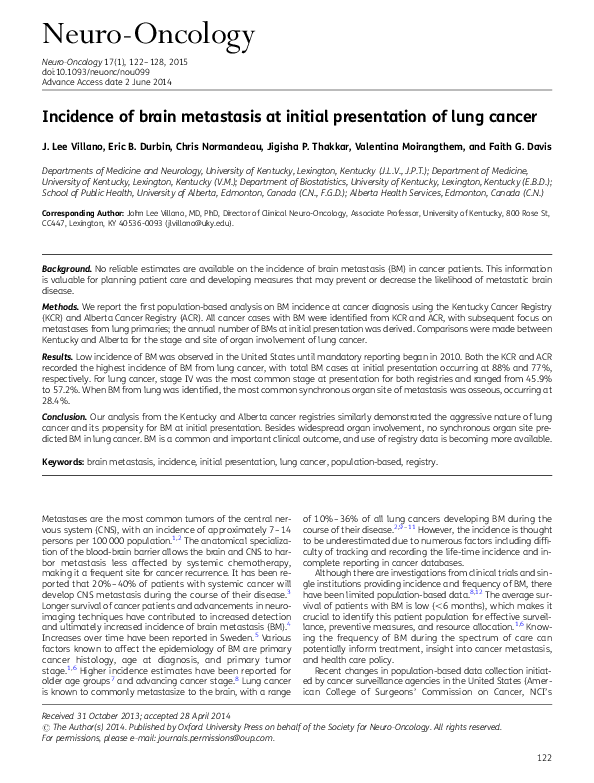 Neuro-Oncology

Neuro-Oncology 17(1), 122–128, 2015
doi:10.1093/neuonc/nou099
Advance Access date 2 June 2014

Incidence of brain metastasis at initial presentation of lung cancer

J. Lee Villano, Eric B. Durbin, Chris Normandeau, Jigisha P. Thakkar, Valentina Moirangthem, and Faith G. Davis

Departments of Medicine and Neurology, University of Kentucky, Lexington, Kentucky (J.L.V., J.P.T.); Department of Medicine, University of Kentucky, Lexington, Kentucky (V.M.); Department of Biostatistics, University of Kentucky, Lexington, Kentucky (E.B.D.); School of Public Health, University of Alberta, Edmonton, Canada (C.N., F.G.D.); Alberta Health Services, Edmonton, Canada (C.N.)

Corresponding Author: John Lee Villano, MD, PhD, Director of Clinical Neuro-Oncology, Associate Professor, University of Kentucky, 800 Rose St, CC447, Lexington, KY 40536-0093 (jlvillano@uky.edu).

Background. No reliable estimates are available on the incidence of brain metastasis (BM) in cancer patients. This information is valuable for planning patient care and developing measures that may prevent or decrease the likelihood of metastatic brain disease.

Methods. We report the first population-based analysis on BM incidence at cancer diagnosis using the Kentucky Cancer Registry (KCR) and Alberta Cancer Registry (ACR). All cancer cases with BM were identified from KCR and ACR, with subsequent focus on metastases from lung primaries; the annual number of BMs at initial presentation was derived. Comparisons were made between Kentucky and Alberta for the stage and site of organ involvement of lung cancer.

Results. Low incidence of BM was observed in the United States until mandatory reporting began in 2010. Both the KCR and ACR recorded the highest incidence of BM from lung cancer, with total BM cases at initial presentation occurring at 88% and 77%, respectively. For lung cancer, stage IV was the most common stage at presentation for both registries and ranged from 45.9% to 57.2%. When BM from lung was identified, the most common synchronous organ site of metastasis was osseous, occurring at 28.4%.

Conclusion. Our analysis from the Kentucky and Alberta cancer registries similarly demonstrated the aggressive nature of lung cancer and its propensity for BM at initial presentation. Besides widespread organ involvement, no synchronous organ site predicted BM in lung cancer. BM is a common and important clinical outcome, and use of registry data is becoming more available.

Keywords: brain metastasis, incidence, initial presentation, lung cancer, population-based, registry.

Metastases are the most common tumors of the central nervous system (CNS), with an incidence of approximately 7–14 persons per 100 000 population.$^{1,2}$ The anatomical specialization of the blood-brain barrier allows the brain and CNS to harbor metastasis less affected by systemic chemotherapy, making it a frequent site for cancer recurrence. It has been reported that 20%–40% of patients with systemic cancer will develop CNS metastasis during the course of their disease.$^{3}$ Longer survival of cancer patients and advancements in neuroimaging techniques have contributed to increased detection and ultimately increased incidence of brain metastasis (BM).$^{4}$ Increases over time have been reported in Sweden.$^{5}$ Various factors known to affect the epidemiology of BM are primary cancer histology, age at diagnosis, and primary tumor stage.$^{1,6}$ Higher incidence estimates have been reported for older age groups$^{7}$ and advancing cancer stage.$^{8}$ Lung cancer is known to commonly metastasize to the brain, with a range of 10%–36% of all lung cancers developing BM during the course of their disease.$^{2,9-11}$ However, the incidence is thought to be underestimated due to numerous factors including difficulty of tracking and recording the life-time incidence and incomplete reporting in cancer databases.

Although there are investigations from clinical trials and single institutions providing incidence and frequency of BM, there have been limited population-based data.$^{8,12}$ The average survival of patients with BM is low (<6 months), which makes it crucial to identify this patient population for effective surveillance, preventive measures, and resource allocation.$^{1,6}$ Knowing the frequency of BM during the spectrum of care can potentially inform treatment, insight into cancer metastasis, and health care policy.

Recent changes in population-based data collection initiated by cancer surveillance agencies in the United States (American College of Surgeons' Commission on Cancer, NCI's

Received 31 October 2013; accepted 28 April 2014
© The Author(s) 2014. Published by Oxford University Press on behalf of the Society for Neuro-Oncology. All rights reserved.
For permissions, please e-mail: journals.permissions@oup.com.

122